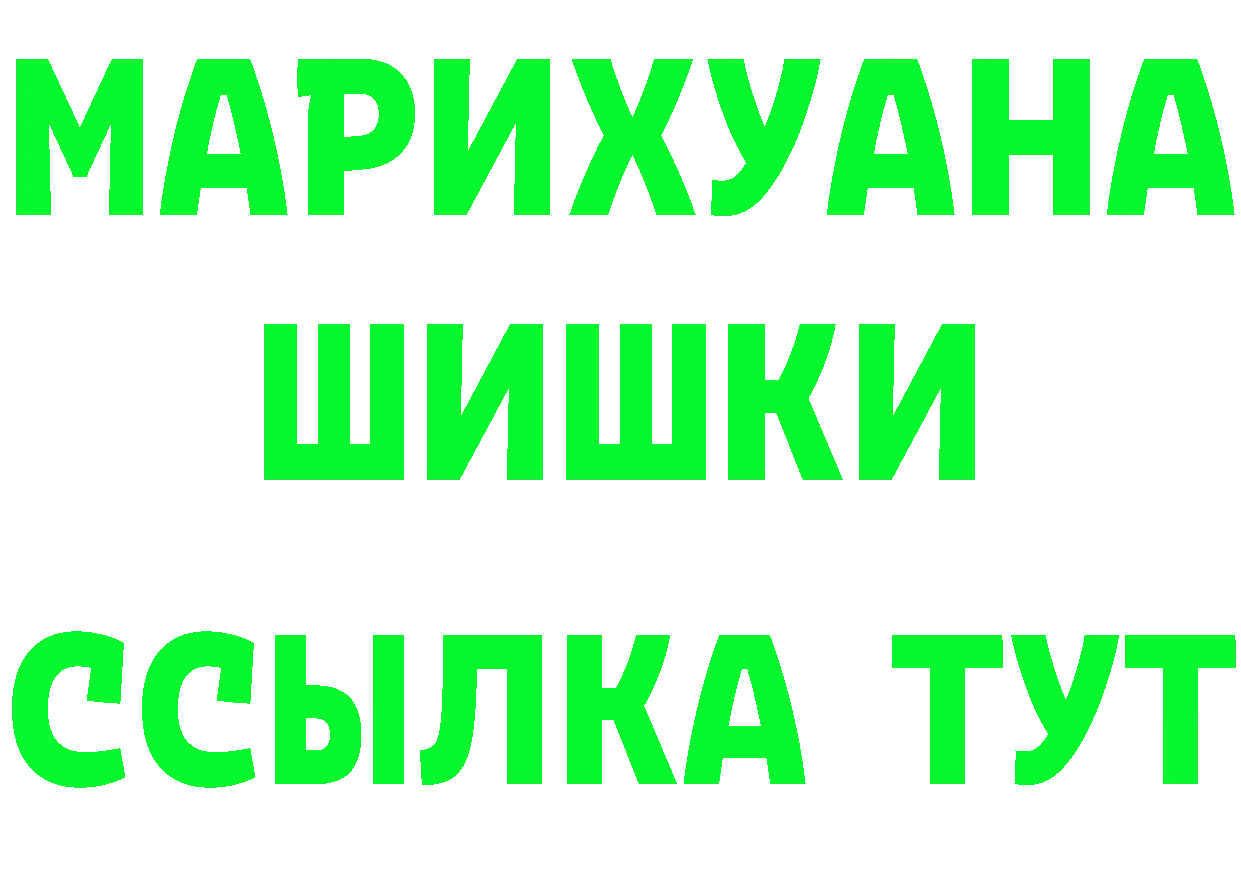 МАРИХУАНА
ШИШКИ
ССЫЛКА ТУТ